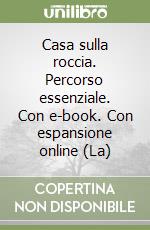 unilibro

Casa sulla roccia. Percorso essenziale. Con e-book. Con espansione online (La)

COPERTINA NON DISPONIBILE